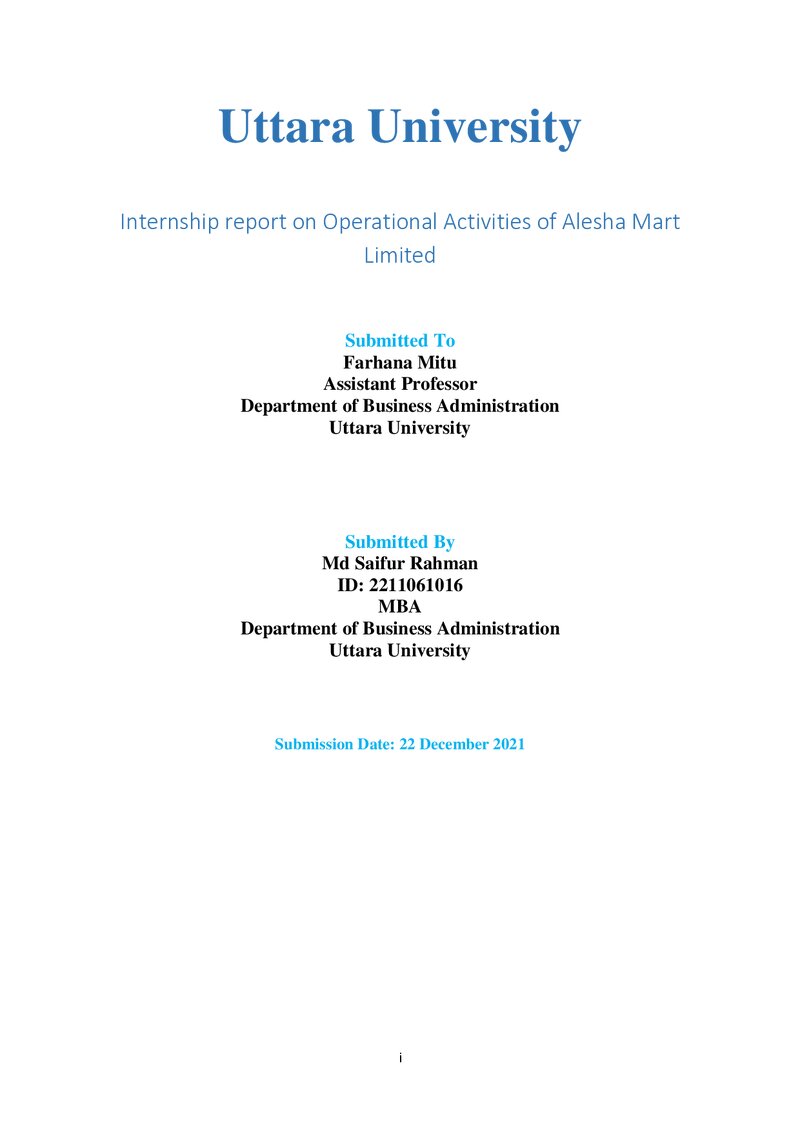 Uttara University

Internship report on Operational Activities of Alesha Mart Limited

Submitted To
Farhana Mitu
Assistant Professor
Department of Business Administration
Uttara University

Submitted By
Md Saifur Rahman
ID: 2211061016
MBA
Department of Business Administration
Uttara University

Submission Date: 22 December 2021

i